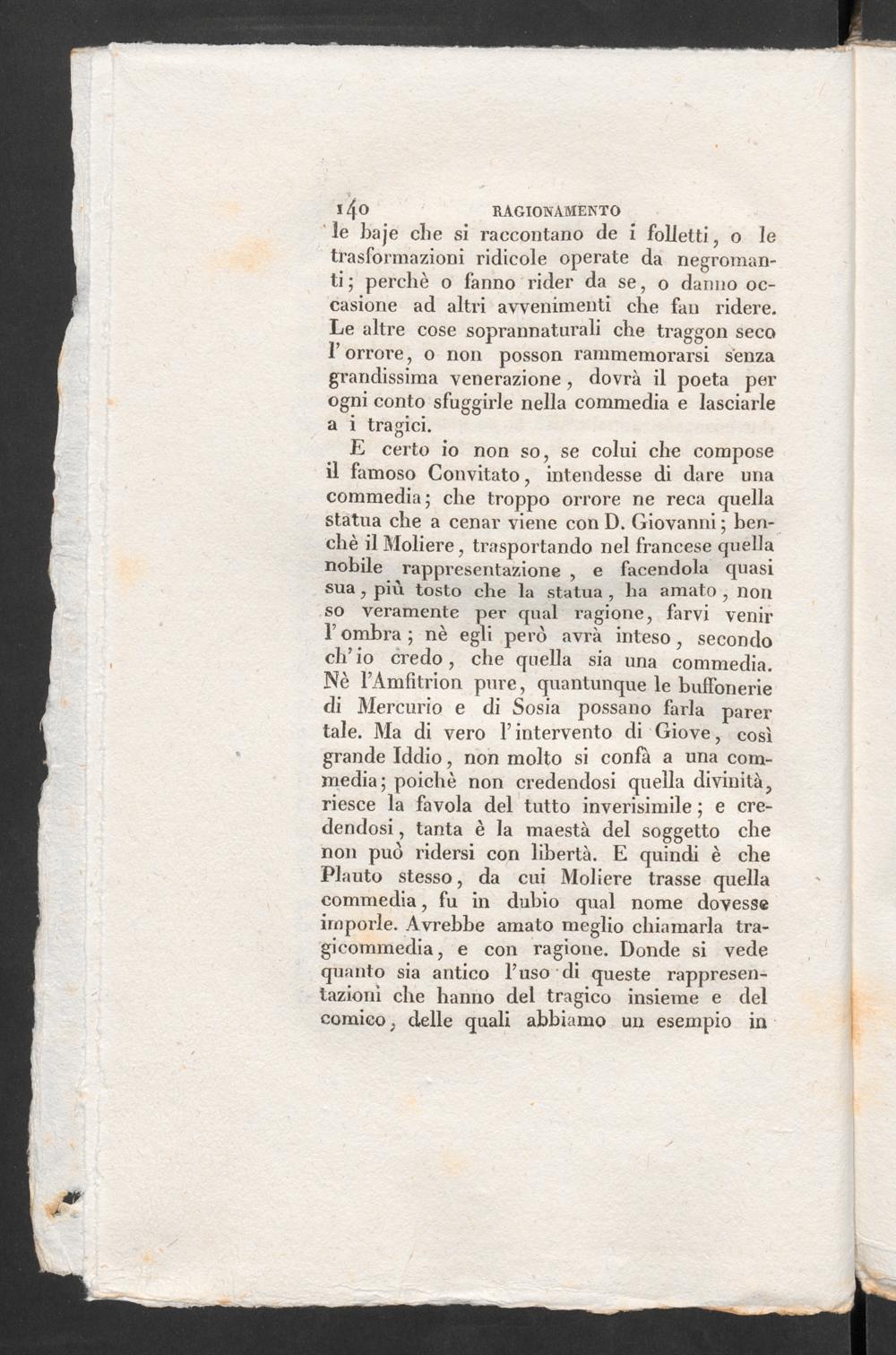 140 RAGIONAMENTO

le baje che si raccontano de i folletti, o le trasformazioni ridicole operate da negromanti; perchè o fanno rider da se, o danno occasione ad altri avvenimenti che fan ridere. Le altre cose soprannaturali che traggon seco l'orrore, o non posson rammemorarsi senza grandissima venerazione, dovrà il poeta per ogni conto sfuggirle nella commedia e lasciarle a i tragici.

E certo io non so, se colui che compose il famoso Convitato, intendesse di dare una commedia; che troppo orrore ne reca quella statua che a cenar viene con D. Giovanni; benchè il Moliere, trasportando nel francese quella nobile rappresentazione, e facendola quasi sua, più tosto che la statua, ha amato, non so veramente per qual ragione, farvi venir l'ombra; nè egli però avrà inteso, secondo ch'io credo, che quella sia una commedia. Nè l'Amfitrion pure, quantunque le buffonerie di Mercurio e di Sosia possano farla parer tale. Ma di vero l'intervento di Giove, così grande Iddio, non molto si confà a una commedia; poichè non credendosi quella divinità, riesce la favola del tutto inverisimile; e credendosi, tanta è la maestà del soggetto che non può ridersi con libertà. E quindi è che Plauto stesso, da cui Moliere trasse quella commedia, fu in dubio qual nome dovesse imporle. Avrebbe amato meglio chiamarla tragicommedia, e con ragione. Donde si vede quanto sia antico l'uso di queste rappresentazioni che hanno del tragico insieme e del comico, delle quali abbiamo un esempio in